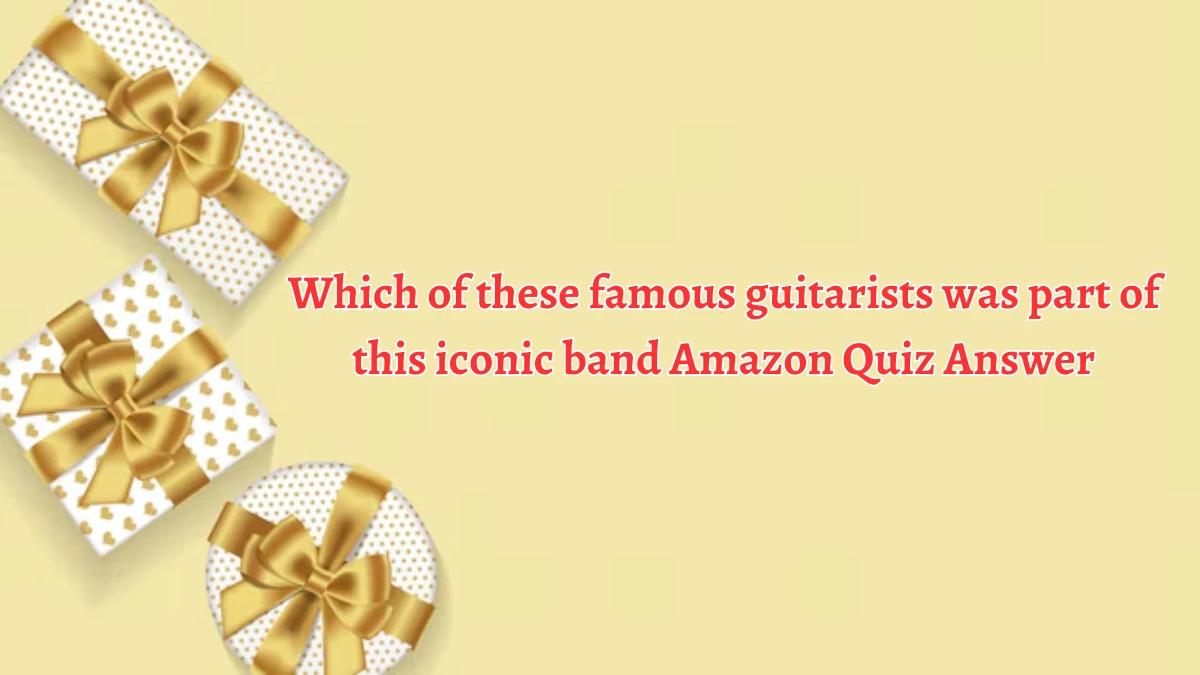 Which of these famous guitarists was part of this iconic band Amazon Quiz Answer